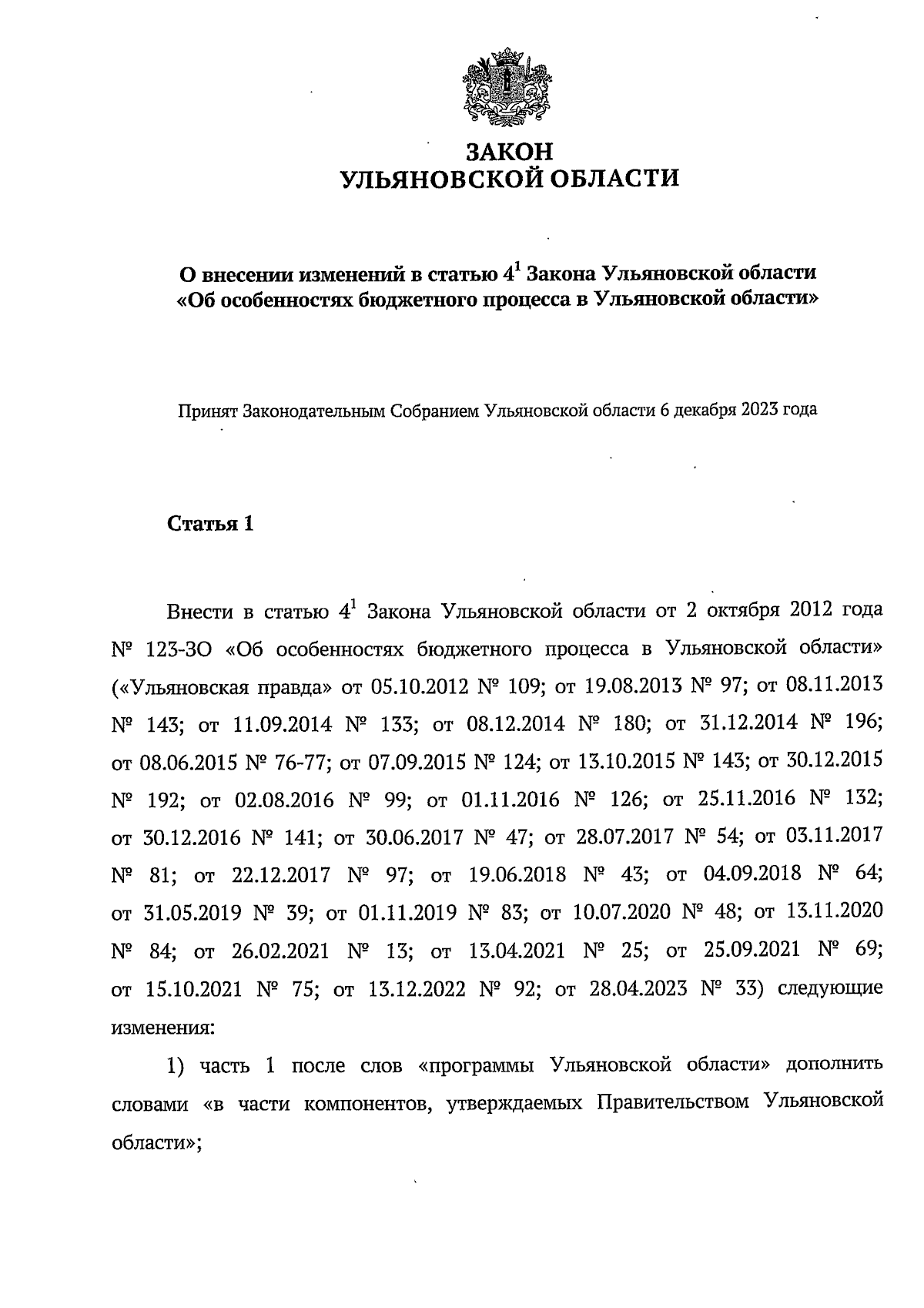 ЗАКОН
УЛЬЯНОВСКОЙ ОБЛАСТИ

О внесении изменений в статью $4^1$ Закона Ульяновской области «Об особенностях бюджетного процесса в Ульяновской области»

Принят Законодательным Собранием Ульяновской области 6 декабря 2023 года

Статья 1

Внести в статью $4^1$ Закона Ульяновской области от 2 октября 2012 года № 123-ЗО «Об особенностях бюджетного процесса в Ульяновской области» («Ульяновская правда» от 05.10.2012 № 109; от 19.08.2013 № 97; от 08.11.2013 № 143; от 11.09.2014 № 133; от 08.12.2014 № 180; от 31.12.2014 № 196; от 08.06.2015 № 76-77; от 07.09.2015 № 124; от 13.10.2015 № 143; от 30.12.2015 № 192; от 02.08.2016 № 99; от 01.11.2016 № 126; от 25.11.2016 № 132; от 30.12.2016 № 141; от 30.06.2017 № 47; от 28.07.2017 № 54; от 03.11.2017 № 81; от 22.12.2017 № 97; от 19.06.2018 № 43; от 04.09.2018 № 64; от 31.05.2019 № 39; от 01.11.2019 № 83; от 10.07.2020 № 48; от 13.11.2020 № 84; от 26.02.2021 № 13; от 13.04.2021 № 25; от 25.09.2021 № 69; от 15.10.2021 № 75; от 13.12.2022 № 92; от 28.04.2023 № 33) следующие изменения:

1) часть 1 после слов «программы Ульяновской области» дополнить словами «в части компонентов, утверждаемых Правительством Ульяновской области»;